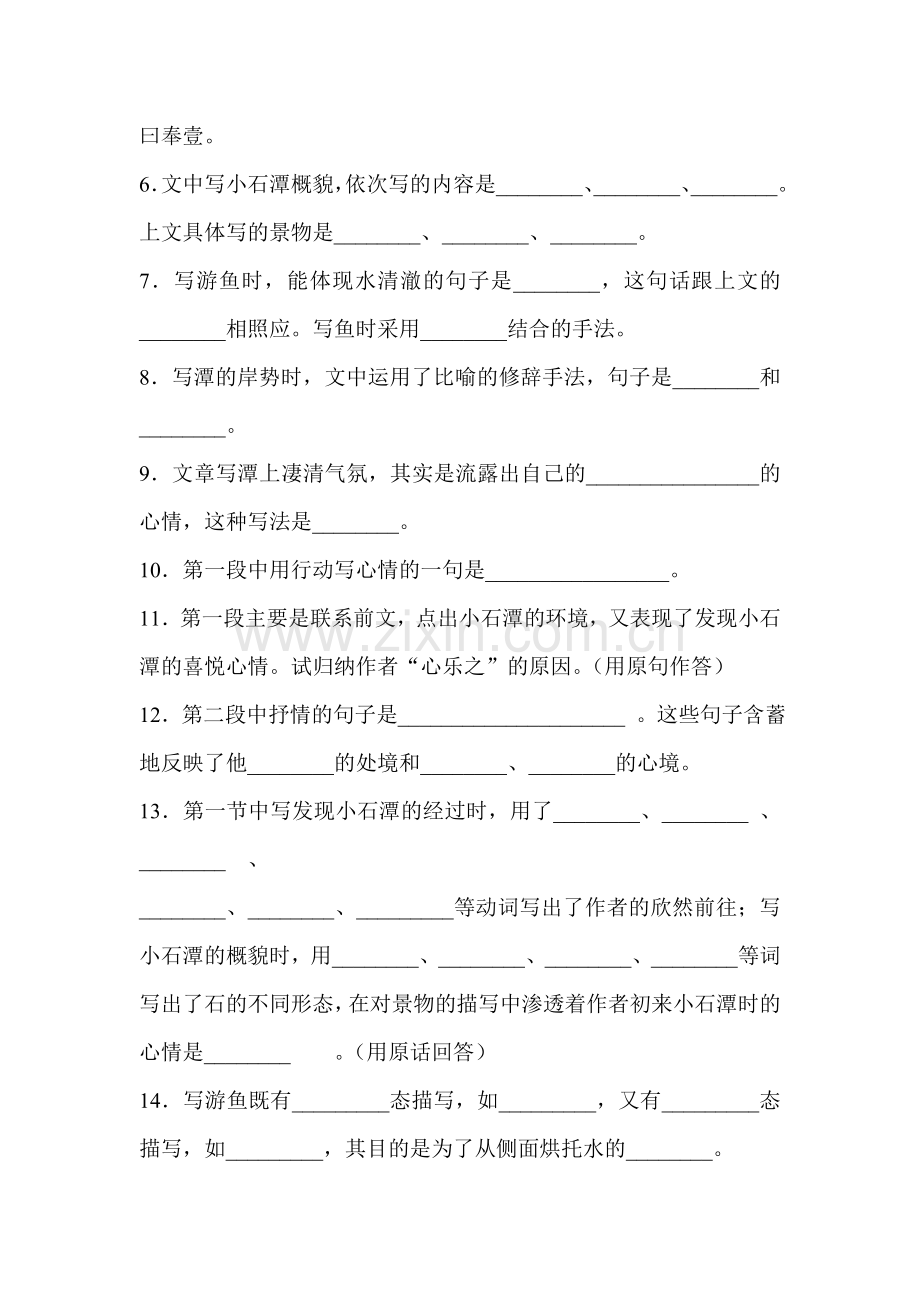 曰奉壹。

6.文中写小石潭概貌,依次写的内容是____、____、____。上文具体写的景物是____、____、____。

7．写游鱼时，能体现水清澈的句子是____，这句话跟上文的____相照应。写鱼时采用____结合的手法。

8．写潭的岸势时，文中运用了比喻的修辞手法，句子是____和____。

9．文章写潭上凄清气氛，其实是流露出自己的____的心情，这种写法是____。

10．第一段中用行动写心情的一句是____。

11．第一段主要是联系前文，点出小石潭的环境，又表现了发现小石潭的喜悦心情。试归纳作者“心乐之”的原因。（用原句作答）

12．第二段中抒情的句子是____。这些句子含蓄地反映了他____的处境和____、____的心境。

13．第一节中写发现小石潭的经过时，用了____、____、____、

____、____、____等动词写出了作者的欣然前往；写小石潭的概貌时，用____、____、____、____等词写出了石的不同形态，在对景物的描写中渗透着作者初来小石潭时的心情是____。（用原话回答）

14．写游鱼既有____态描写，如____，又有____态描写，如____，其目的是为了从侧面烘托水的____。

www.zixin.com.cn